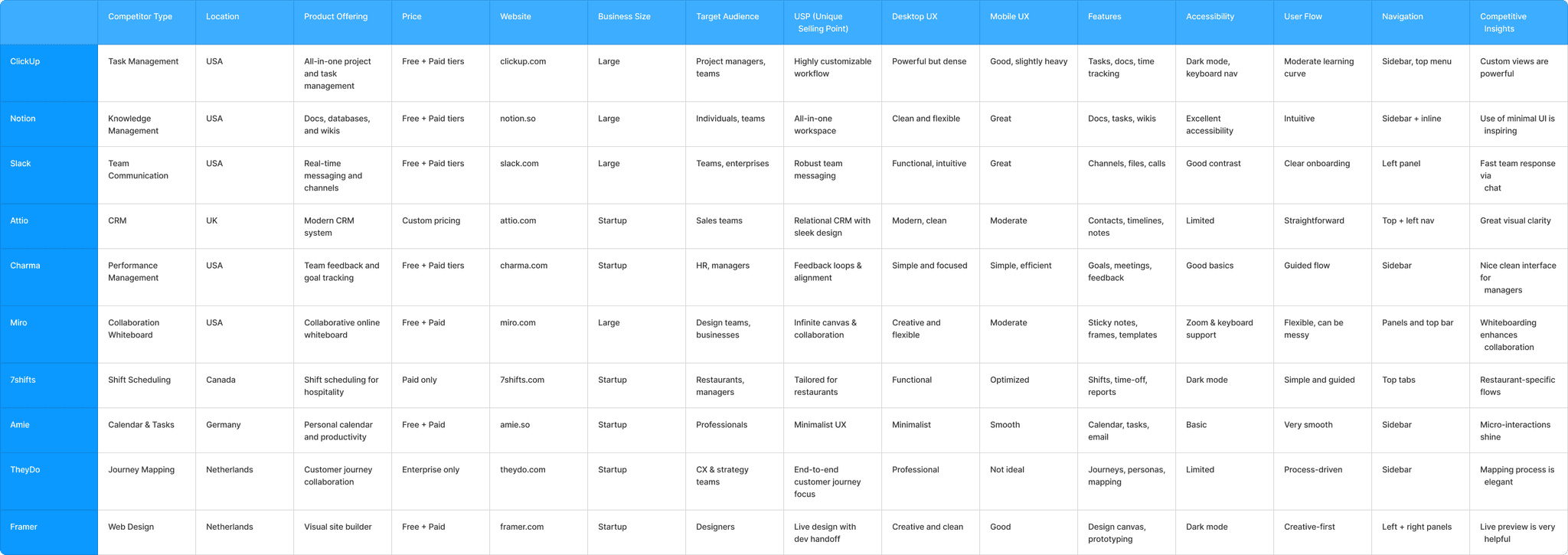 |  | Competitor Type | Location | Product Offering | Price | Website | Business Size | Target Audience | USP (Unique Selling Point) | Desktop UX | Mobile UX | Features | Accessibility | User Flow | Navigation | Competitive Insights |
|---|---|---|---|---|---|---|---|---|---|---|---|---|---|---|---|
| ClickUp | Task Management | USA | All-in-one project and task management | Free + Paid tiers | clickup.com | Large | Project managers, teams | Highly customizable workflow | Powerful but dense | Good, slightly heavy | Tasks, docs, time tracking | Dark mode, keyboard nav | Moderate learning curve | Sidebar, top menu | Custom views are powerful |
| Notion | Knowledge Management | USA | Docs, databases, and wikis | Free + Paid tiers | notion.so | Large | Individuals, teams | All-in-one workspace | Clean and flexible | Great | Docs, tasks, wikis | Excellent accessibility | Intuitive | Sidebar + inline | Use of minimal UI is inspiring |
| Slack | Team Communication | USA | Real-time messaging and channels | Free + Paid tiers | slack.com | Large | Teams, enterprises | Robust team messaging | Functional, intuitive | Great | Channels, files, calls | Good contrast | Clear onboarding | Left panel | Fast team response via chat |
| Attio | CRM | UK | Modern CRM system | Custom pricing | attio.com | Startup | Sales teams | Relational CRM with sleek design | Modern, clean | Moderate | Contacts, timelines, notes | Limited | Straightforward | Top + left nav | Great visual clarity |
| Charma | Performance Management | USA | Team feedback and goal tracking | Free + Paid tiers | charma.com | Startup | HR, managers | Feedback loops & alignment | Simple and focused | Simple, efficient | Goals, meetings, feedback | Good basics | Guided flow | Sidebar | Nice clean interface for managers |
| Miro | Collaboration Whiteboard | USA | Collaborative online whiteboard | Free + Paid | miro.com | Large | Design teams, businesses | Infinite canvas & collaboration | Creative and flexible | Moderate | Sticky notes, frames, templates | Zoom & keyboard support | Flexible, can be messy | Panels and top bar | Whiteboarding enhances collaboration |
| 7shifts | Shift Scheduling | Canada | Shift scheduling for hospitality | Paid only | 7shifts.com | Startup | Restaurants, managers | Tailored for restaurants | Functional | Optimized | Shifts, time-off, reports | Dark mode | Simple and guided | Top tabs | Restaurant-specific flows |
| Amie | Calendar & Tasks | Germany | Personal calendar and productivity | Free + Paid | amie.so | Startup | Professionals | Minimalist UX | Minimalist | Smooth | Calendar, tasks, email | Basic | Very smooth | Sidebar | Micro-interactions shine |
| TheyDo | Journey Mapping | Netherlands | Customer journey collaboration | Enterprise only | theydo.com | Startup | CX & strategy teams | End-to-end customer journey focus | Professional | Not ideal | Journeys, personas, mapping | Limited | Process-driven | Sidebar | Mapping process is elegant |
| Framer | Web Design | Netherlands | Visual site builder | Free + Paid | framer.com | Startup | Designers | Live design with dev handoff | Creative and clean | Good | Design canvas, prototyping | Dark mode | Creative-first | Left + right panels | Live preview is very helpful |